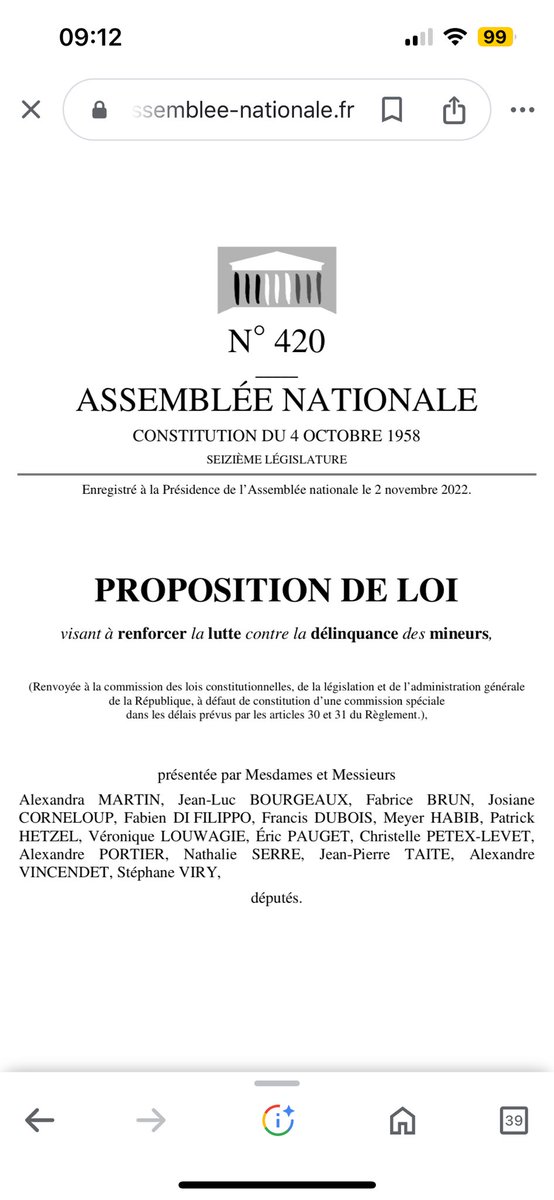 09:12

99

ssemblee-nationale.fr

N° 420

ASSEMBLÉE NATIONALE

CONSTITUTION DU 4 OCTOBRE 1958

SEIZIÈME LÉGISLATURE

Enregistré à la Présidence de l'Assemblée nationale le 2 novembre 2022.

PROPOSITION DE LOI

visant à renforcer la lutte contre la délinquance des mineurs,

(Renvoyée à la commission des lois constitutionnelles, de la législation et de l'administration générale de la République, à défaut de constitution d'une commission spéciale dans les délais prévus par les articles 30 et 31 du Règlement.),

présentée par Mesdames et Messieurs

Alexandra MARTIN, Jean-Luc BOURGEAUX, Fabrice BRUN, Josiane CORNELOUP, Fabien DI FILIPPO, Francis DUBOIS, Meyer HABIB, Patrick HETZEL, Véronique LOUWAGIE, Éric PAUGET, Christelle PETEX-LEVET, Alexandre PORTIER, Nathalie SERRE, Jean-Pierre TAITE, Alexandre VINCENDET, Stéphane VIRY,

députés.

39